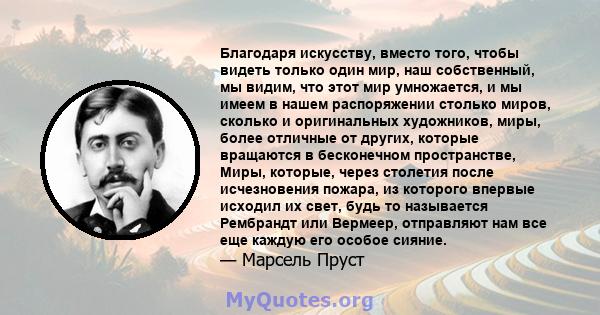 Благодаря искусству, вместо того, чтобы видеть только один мир, наш собственный, мы видим, что этот мир умножается, и мы имеем в нашем распоряжении столько миров, сколько и оригинальных художников, миры, более отличные от других, которые вращаются в бесконечном пространстве, Миры, которые, через столетия после исчезновения пожара, из которого впервые исходил их свет, будь то называется Рембрандт или Вермеер, отправляют нам все еще каждую его особое сияние.

— Марсель Пруст

MyQuotes.org